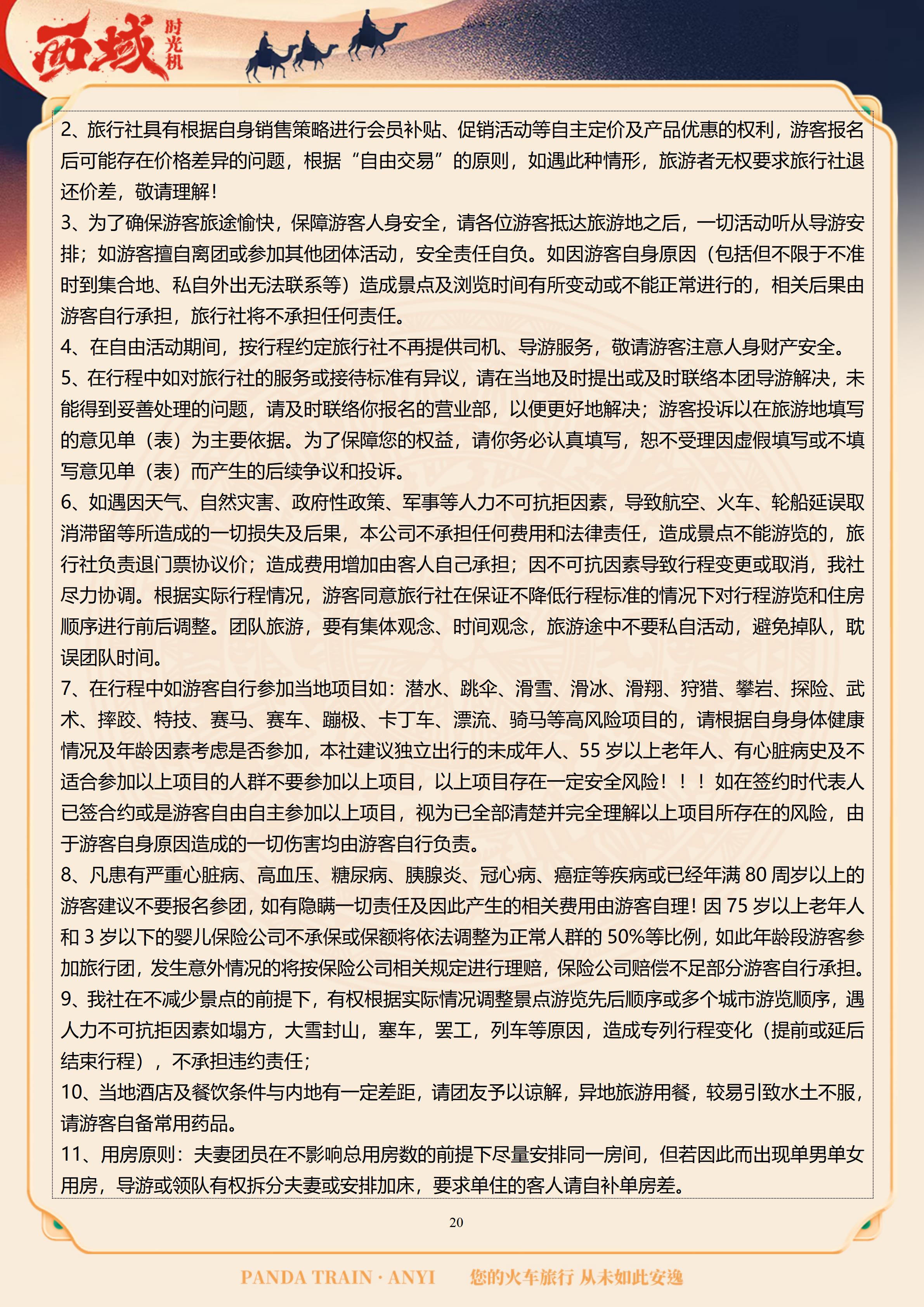 西域 时光机

2、旅行社具有根据自身销售策略进行会员补贴、促销活动等自主定价及产品优惠的权利，游客报名后可能存在价格差异的问题，根据“自由交易”的原则，如遇此种情形，旅游者无权要求旅行社退还价差，敬请理解！
3、为了确保游客旅途愉快，保障游客人身安全，请各位游客抵达旅游地之后，一切活动听从导游安排；如游客擅自离团或参加其他团体活动，安全责任自负。如因游客自身原因（包括但不限于不准时到集合地、私自外出无法联系等）造成景点及浏览时间有所变动或不能正常进行的，相关后果由游客自行承担，旅行社将不承担任何责任。
4、在自由活动期间，按行程约定旅行社不再提供司机、导游服务，敬请游客注意人身财产安全。
5、在行程中如对旅行社的服务或接待标准有异议，请在当地及时提出或及时联络本团导游解决，未能得到妥善处理的问题，请及时联络你报名的营业部，以便更好地解决；游客投诉以在旅游地填写的意见单（表）为主要依据。为了保障您的权益，请你务必认真填写，恕不受理因虚假填写或不填写意见单（表）而产生的后续争议和投诉。
6、如遇因天气、自然灾害、政府性政策、军事等人力不可抗拒因素，导致航空、火车、轮船延误取消滞留等所造成的一切损失及后果，本公司不承担任何费用和法律责任，造成景点不能游览的，旅行社负责退门票协议价；造成费用增加由客人自己承担；因不可抗因素导致行程变更或取消，我社尽力协调。根据实际行程情况，游客同意旅行社在保证不降低行程标准的情况下对行程游览和住房顺序进行前后调整。团队旅游，要有集体观念、时间观念，旅游途中不要私自活动，避免掉队，耽误团队时间。
7、在行程中如游客自行参加当地项目如：潜水、跳伞、滑雪、滑冰、滑翔、狩猎、攀岩、探险、武术、摔跤、特技、赛马、赛车、蹦极、卡丁车、漂流、骑马等高风险项目的，请根据自身身体健康情况及年龄因素考虑是否参加，本社建议独立出行的未成年人、55 岁以上老年人、有心脏病史及不适合参加以上项目的人群不要参加以上项目，以上项目存在一定安全风险！！！如在签约时代表人已签合约或是游客自由自主参加以上项目，视为已全部清楚并完全理解以上项目所存在的风险，由于游客自身原因造成的一切伤害均由游客自行负责。
8、凡患有严重心脏病、高血压、糖尿病、胰腺炎、冠心病、癌症等疾病或已经年满 80 周岁以上的游客建议不要报名参团，如有隐瞒一切责任及因此产生的相关费用由游客自理！因 75 岁以上老年人和 3 岁以下的婴儿保险公司不承保或保额将依法调整为正常人群的 50%等比例，如此年龄段游客参加旅行团，发生意外情况的将按保险公司相关规定进行理赔，保险公司赔偿不足部分游客自行承担。
9、我社在不减少景点的前提下，有权根据实际情况调整景点游览先后顺序或多个城市游览顺序，遇人力不可抗拒因素如塌方，大雪封山，塞车，罢工，列车等原因，造成专列行程变化（提前或延后结束行程），不承担违约责任；
10、当地酒店及餐饮条件与内地有一定差距，请团友予以谅解，异地旅游用餐，较易引致水土不服，请游客自备常用药品。
11、用房原则：夫妻团员在不影响总用房数的前提下尽量安排同一房间，但若因此而出现单男单女用房，导游或领队有权拆分夫妻或安排加床，要求单住的客人请自补单房差。

20

PANDA TRAIN · ANYI 您的火车旅行 从未如此安逸